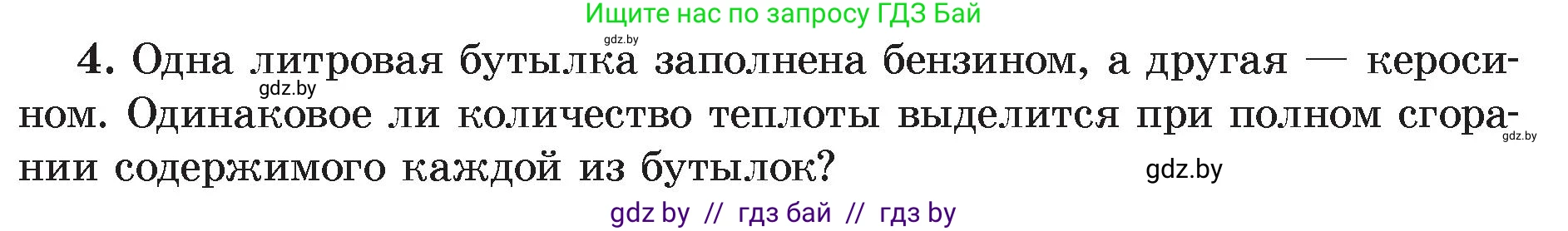 Ищите нас по запросу ГДЗ Бай

gdz.by

4. Одна литровая бутылка заполнена бензином, а другая — керосином. Одинаковое ли количество теплоты выделится при полном сгорании содержимого каждой из бутылок?

gdz.by

gdz.by

gdz.by

gdz by // гдз бай // гдз by